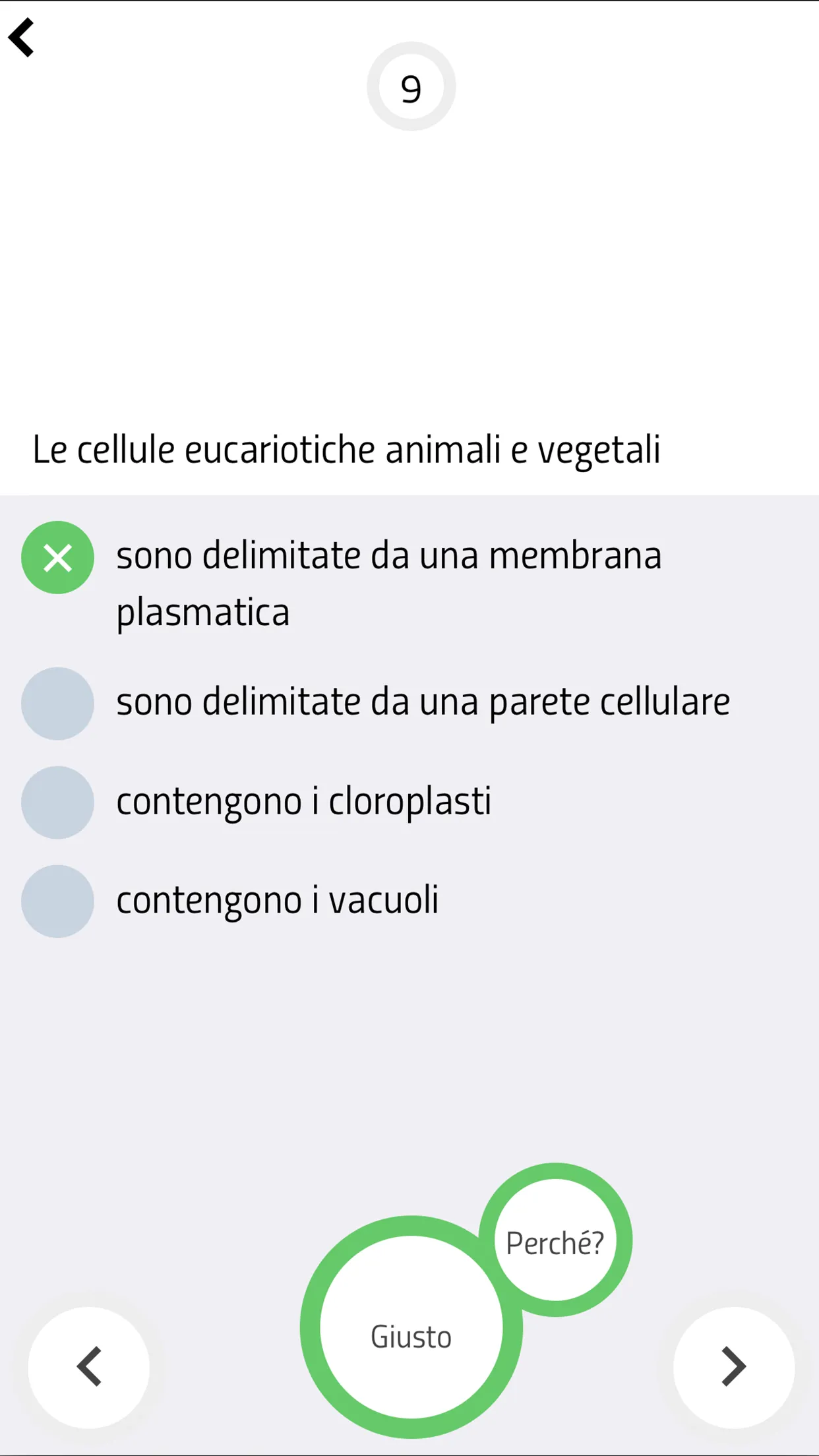 9

Le cellule eucariotiche animali e vegetali

sono delimitate da una membrana plasmatica

sono delimitate da una parete cellulare

contengono i cloroplasti

contengono i vacuoli

Perché?

Giusto